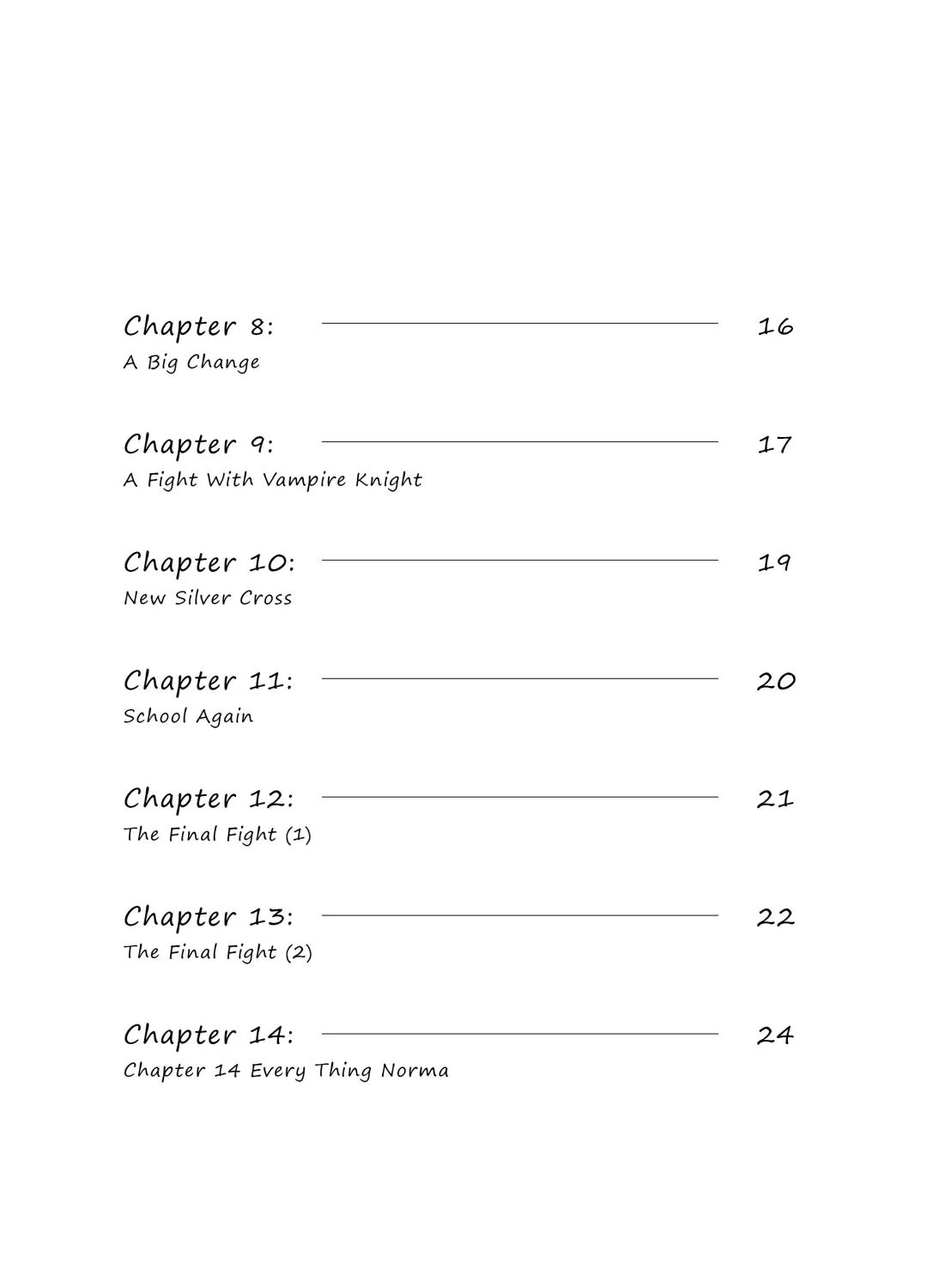 Chapter 8: 16
A Big Change

Chapter 9: 17
A Fight With Vampire Knight

Chapter 10: 19
New Silver Cross

Chapter 11: 20
School Again

Chapter 12: 21
The Final Fight (1)

Chapter 13: 22
The Final Fight (2)

Chapter 14: 24
Chapter 14 Every Thing Norma